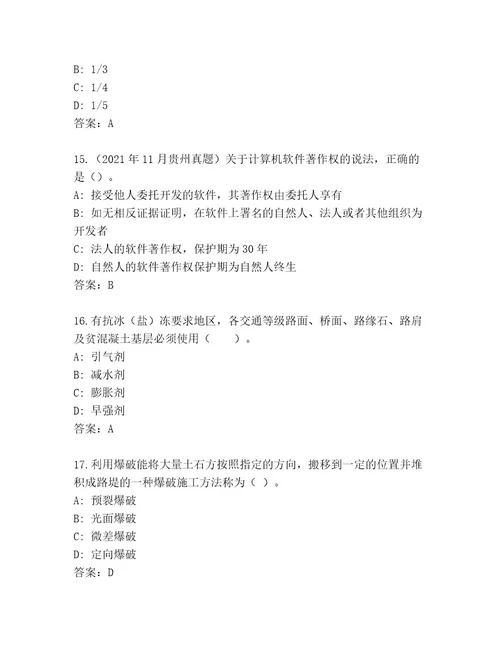 B: 1/3
C: 1/4
D: 1/5
答案：A

15.（2021 年 11 月贵州真题）关于计算机软件著作权的说法，正确的是（）。
A: 接受他人委托开发的软件，其著作权由委托人享有
B: 如无相反证据证明，在软件上署名的自然人、法人或者其他组织为开发者
C: 法人的软件著作权，保护期为 30 年
D: 自然人的软件著作权保护期为自然人终生
答案：B

16.有抗冰（盐）冻要求地区，各交通等级路面、桥面、路缘石、路肩及贫混凝土基层必须使用（　　）。
A: 引气剂
B: 减水剂
C: 膨胀剂
D: 早强剂
答案：A

17.利用爆破能将大量土石方按照指定的方向，搬移到一定的位置并堆积成路堤的一种爆破施工方法称为（ ）。
A: 预裂爆破
B: 光面爆破
C: 微差爆破
D: 定向爆破
答案：D